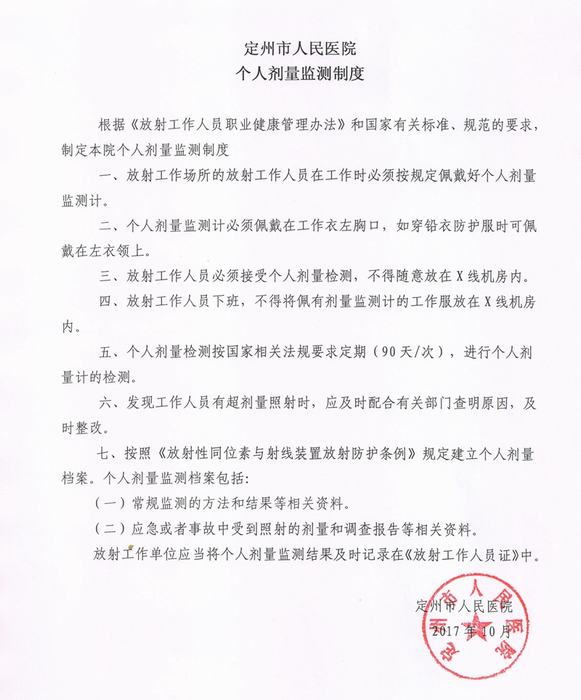 定州市人民医院
个人剂量监测制度

根据《放射工作人员职业健康管理办法》和国家有关标准、规范的要求，制定本院个人剂量监测制度

一、放射工作场所的放射工作人员在工作时必须按规定佩戴好个人剂量监测计。

二、个人剂量监测计必须佩戴在工作衣左胸口，如穿铅衣防护服时可佩戴在左衣领上。

三、放射工作人员必须接受个人剂量检测，不得随意放在X线机房内。

四、放射工作人员下班，不得将佩有剂量监测计的工作服放在X线机房内。

五、个人剂量检测按国家相关法规要求定期（90天/次），进行个人剂量计的检测。

六、发现工作人员有超剂量照射时，应及时配合有关部门查明原因，及时整改。

七、按照《放射性同位素与射线装置放射防护条例》规定建立个人剂量档案。个人剂量监测档案包括：

（一）常规监测的方法和结果等相关资料。

（二）应急或者事故中受到照射的剂量和调查报告等相关资料。

放射工作单位应当将个人剂量监测结果及时记录在《放射工作人员证》中。

定州市人民医院
2017年10月

定州市人民医院